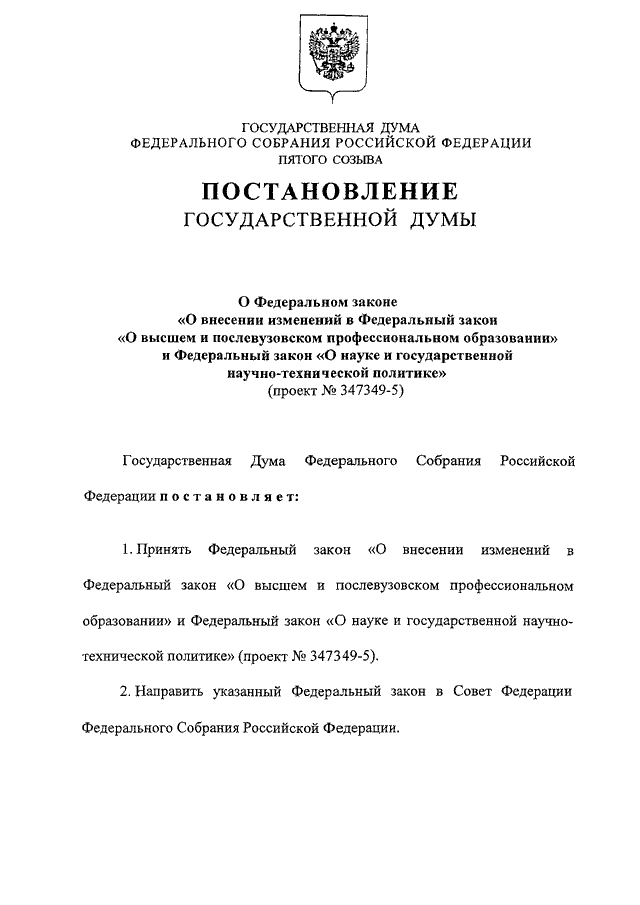 ГОСУДАРСТВЕННАЯ ДУМА
ФЕДЕРАЛЬНОГО СОБРАНИЯ РОССИЙСКОЙ ФЕДЕРАЦИИ
ПЯТОГО СОЗЫВА

ПОСТАНОВЛЕНИЕ
ГОСУДАРСТВЕННОЙ ДУМЫ

О Федеральном законе
«О внесении изменений в Федеральный закон
«О высшем и послевузовском профессиональном образовании»
и Федеральный закон «О науке и государственной
научно-технической политике»
(проект № 347349-5)

Государственная Дума Федерального Собрания Российской Федерации постановляет:

1. Принять Федеральный закон «О внесении изменений в Федеральный закон «О высшем и послевузовском профессиональном образовании» и Федеральный закон «О науке и государственной научно-технической политике» (проект № 347349-5).

2. Направить указанный Федеральный закон в Совет Федерации Федерального Собрания Российской Федерации.